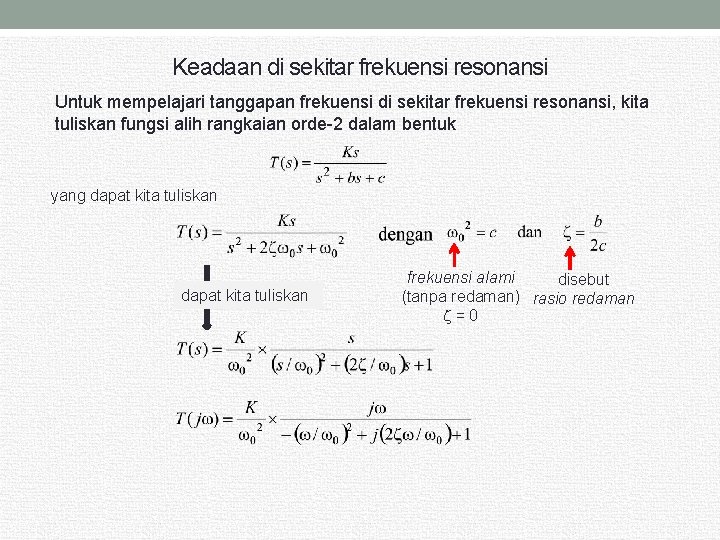 Keadaan di sekitar frekuensi resonansi

Untuk mempelajari tanggapan frekuensi di sekitar frekuensi resonansi, kita tuliskan fungsi alih rangkaian orde-2 dalam bentuk

$T(s) = \frac{Ks}{s^2 + bs + c}$

yang dapat kita tuliskan

$T(s) = \frac{Ks}{s^2 + 2\zeta\omega_0 s + \omega_0^2}$

dengan $\omega_0^2 = c$ dan $\zeta = \frac{b}{2c}$

frekuensi alami (tanpa redaman) $\zeta = 0$

disebut rasio redaman

dapat kita tuliskan

$T(s) = \frac{K}{\omega_0^2} \times \frac{s}{(s/\omega_0)^2 + (2\zeta/\omega_0)s + 1}$

$T(j\omega) = \frac{K}{\omega_0^2} \times \frac{j\omega}{-(\omega/\omega_0)^2 + j(2\zeta\omega/\omega_0) + 1}$